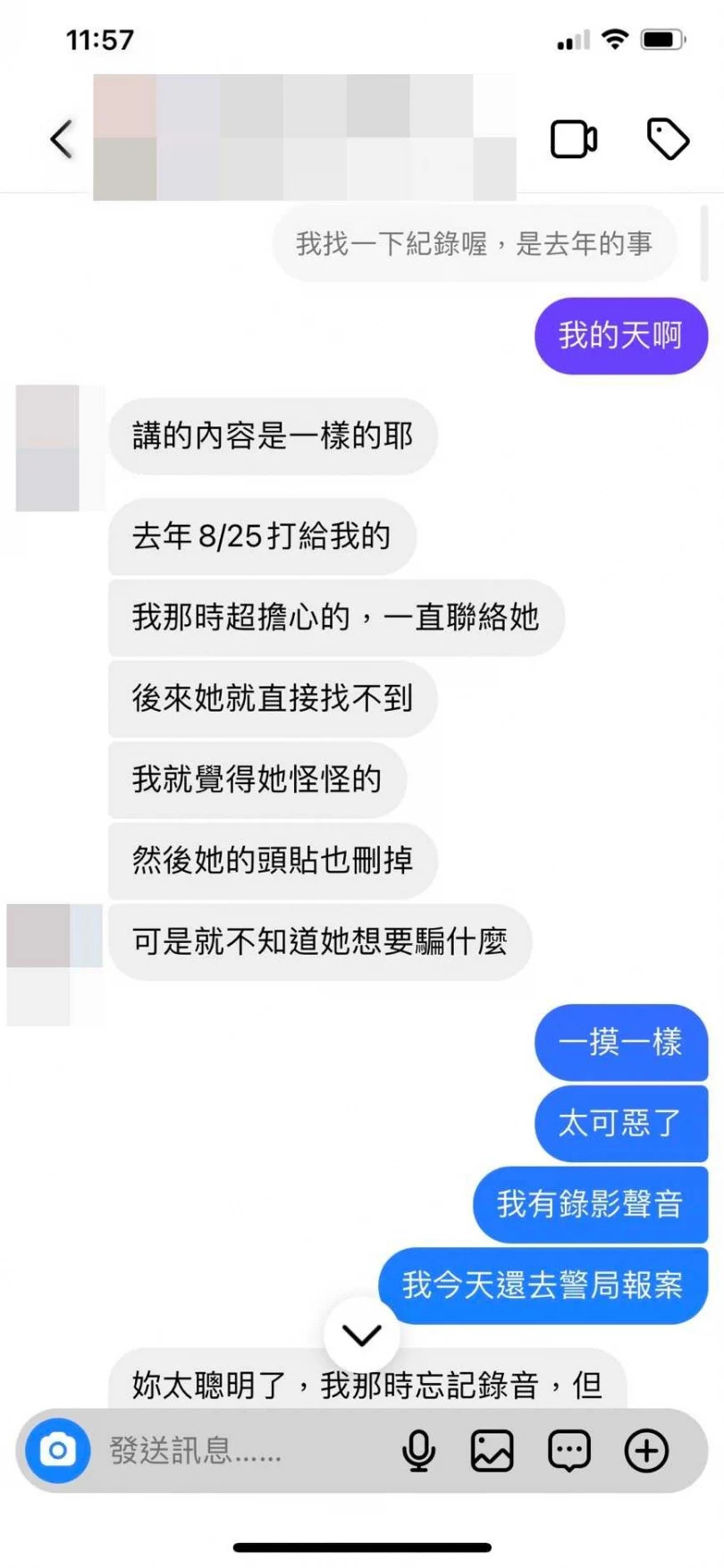 11:57

我找一下紀錄喔，是去年的事

我的天啊

講的內容是一樣的耶

去年 8/25 打給我的

我那時超擔心的，一直聯絡她

後來她就直接找不到

我就覺得她怪怪的

然後她的頭貼也刪掉

可是就不知道她想要騙什麼

一摸一樣

太可惡了

我有錄影聲音

我今天還去警局報案

妳太聰明了，我那時忘記錄音，但

發送訊息……